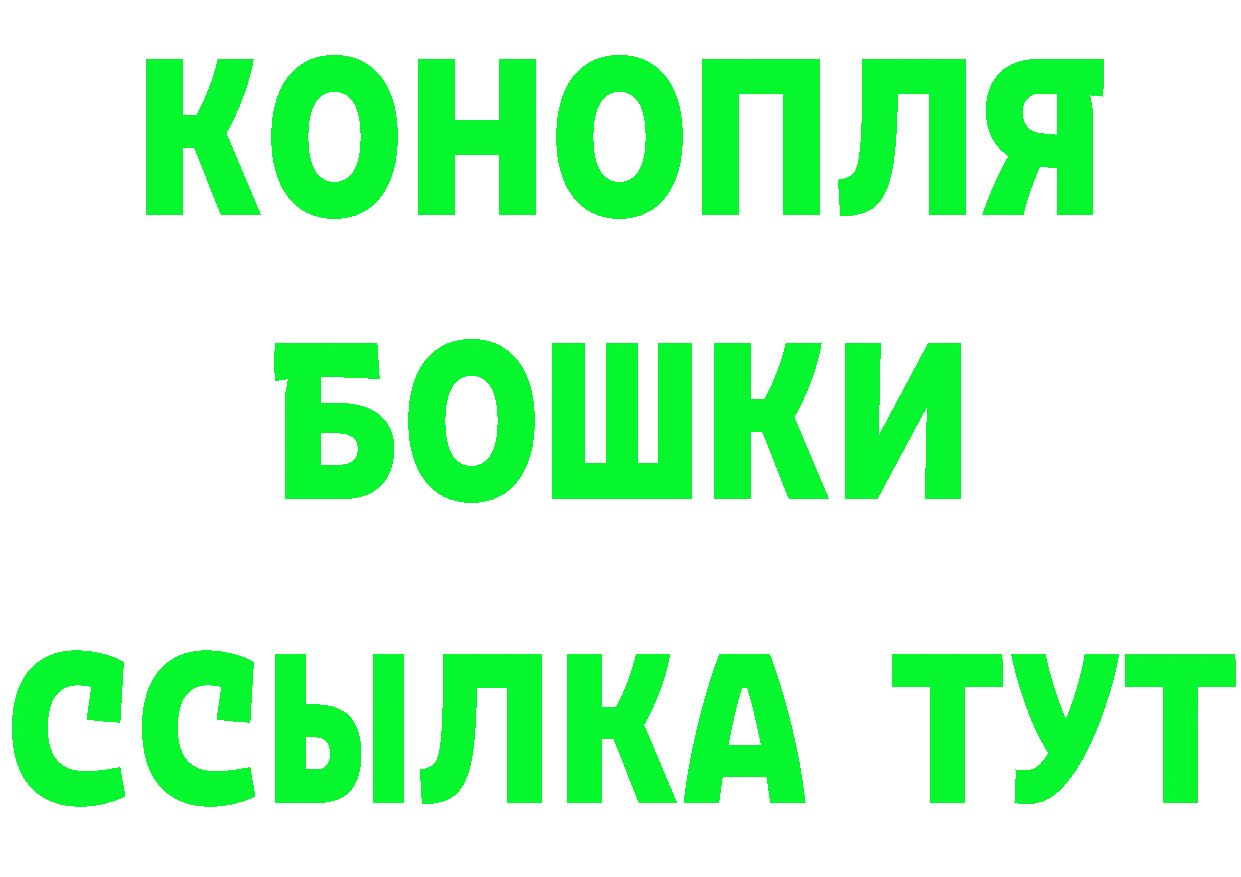 КОНОПЛЯ
БОШКИ
ССЫЛКА ТУТ